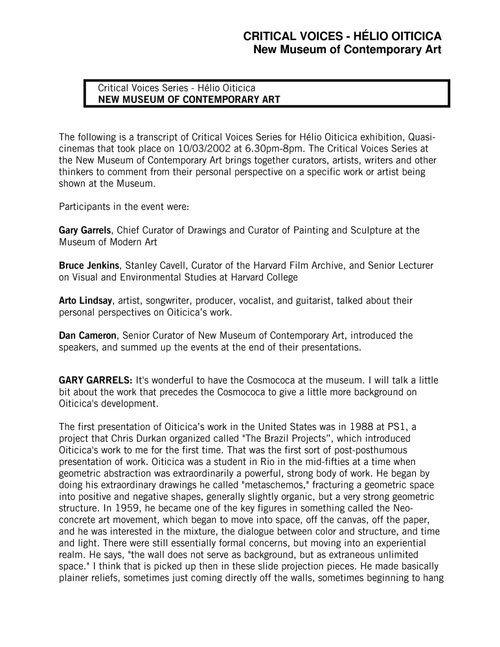 CRITICAL VOICES - HÉLIO OITICICA
New Museum of Contemporary Art

Critical Voices Series - Hélio Oiticica
NEW MUSEUM OF CONTEMPORARY ART

The following is a transcript of Critical Voices Series for Hélio Oiticica exhibition, Quasi-cinemas that took place on 10/03/2002 at 6.30pm-8pm. The Critical Voices Series at the New Museum of Contemporary Art brings together curators, artists, writers and other thinkers to comment from their personal perspective on a specific work or artist being shown at the Museum.

Participants in the event were:

Gary Garrels, Chief Curator of Drawings and Curator of Painting and Sculpture at the Museum of Modern Art

Bruce Jenkins, Stanley Cavell, Curator of the Harvard Film Archive, and Senior Lecturer on Visual and Environmental Studies at Harvard College

Arto Lindsay, artist, songwriter, producer, vocalist, and guitarist, talked about their personal perspectives on Oiticica's work.

Dan Cameron, Senior Curator of New Museum of Contemporary Art, introduced the speakers, and summed up the events at the end of their presentations.

GARY GARRELS: It's wonderful to have the Cosmococa at the museum. I will talk a little bit about the work that precedes the Cosmococa to give a little more background on Oiticica's development.

The first presentation of Oiticica's work in the United States was in 1988 at PS1, a project that Chris Durkan organized called "The Brazil Projects", which introduced Oiticica's work to me for the first time. That was the first sort of post-posthumous presentation of work. Oiticica was a student in Rio in the mid-fifties at a time when geometric abstraction was extraordinarily a powerful, strong body of work. He began by doing his extraordinary drawings he called "metaschemos," fracturing a geometric space into positive and negative shapes, generally slightly organic, but a very strong geometric structure. In 1959, he became one of the key figures in something called the Neo-concrete art movement, which began to move into space, off the canvas, off the paper, and he was interested in the mixture, the dialogue between color and structure, and time and light. There were still essentially formal concerns, but moving into an experiential realm. He says, "the wall does not serve as background, but as extraneous unlimited space." I think that is picked up then in these slide projection pieces. He made basically plainer reliefs, sometimes just coming directly off the walls, sometimes beginning to hang